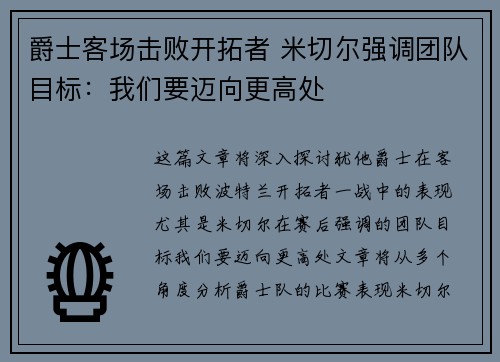 爵士客场击败开拓者 米切尔强调团队目标：我们要迈向更高处

这篇文章将深入探讨犹他爵士在客场击败波特兰开拓者一战中的表现尤其是米切尔在赛后强调的团队目标我们要迈向更高处文章将从多个角度分析爵士队的比赛表现米切尔